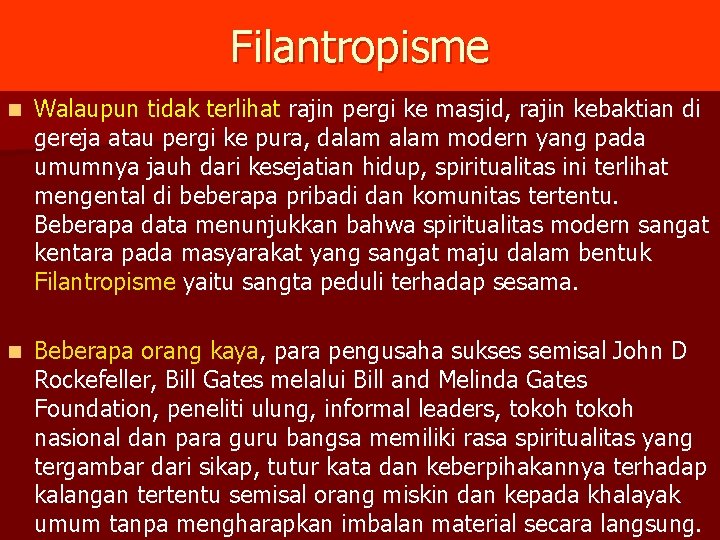 Filantropisme

Walaupun tidak terlihat rajin pergi ke masjid, rajin kebaktian di gereja atau pergi ke pura, dalam alam modern yang pada umumnya jauh dari kesejatian hidup, spiritualitas ini terlihat mengental di beberapa pribadi dan komunitas tertentu. Beberapa data menunjukkan bahwa spiritualitas modern sangat kentara pada masyarakat yang sangat maju dalam bentuk Filantropisme yaitu sangta peduli terhadap sesama.

Beberapa orang kaya, para pengusaha sukses semisal John D Rockefeller, Bill Gates melalui Bill and Melinda Gates Foundation, peneliti ulung, informal leaders, tokoh tokoh nasional dan para guru bangsa memiliki rasa spiritualitas yang tergambar dari sikap, tutur kata dan keberpihakannya terhadap kalangan tertentu semisal orang miskin dan kepada khalayak umum tanpa mengharapkan imbalan material secara langsung.